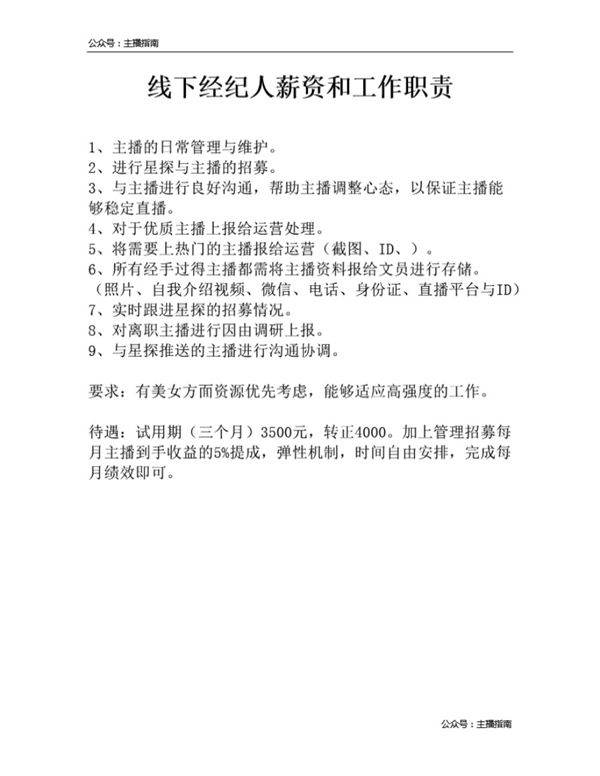 公众号：主播指南

线下经纪人薪资和工作职责

1、主播的日常管理与维护。
2、进行星探与主播的招募。
3、与主播进行良好沟通，帮助主播调整心态，以保证主播能够稳定直播。
4、对于优质主播上报给运营处理。
5、将需要上热门的主播报给运营（截图、ID、）。
6、所有经手过得主播都需将主播资料报给文员进行存储。（照片、自我介绍视频、微信、电话、身份证、直播平台与ID）
7、实时跟进星探的招募情况。
8、对离职主播进行因由调研上报。
9、与星探推送的主播进行沟通协调。

要求：有美女方面资源优先考虑，能够适应高强度的工作。

待遇：试用期（三个月）3500元，转正4000。加上管理招募每月主播到手收益的5%提成，弹性机制，时间自由安排，完成每月绩效即可。

公众号：主播指南